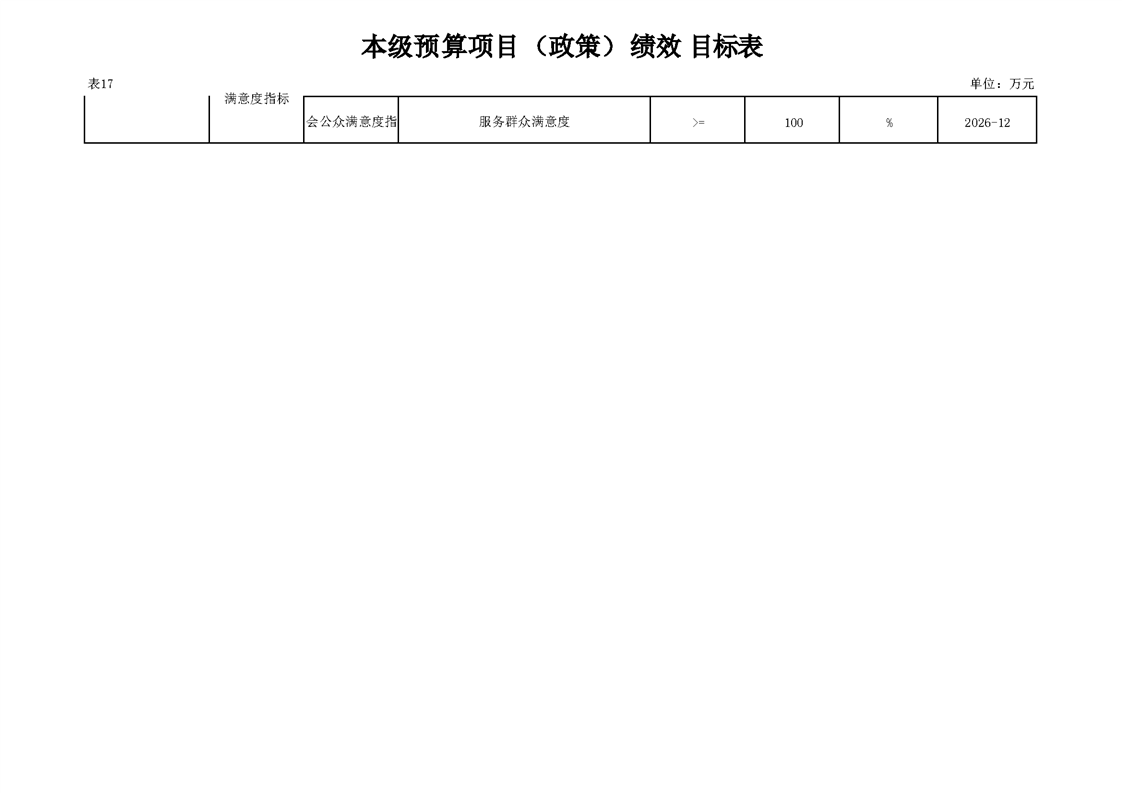 本级预算项目（政策）绩效 目标表

表17

单位：万元

|  | 满意度指标 | 会公众满意度指 | 服务群众满意度 | >= | 100 | % | 2026-12 |
|---|---|---|---|---|---|---|---|